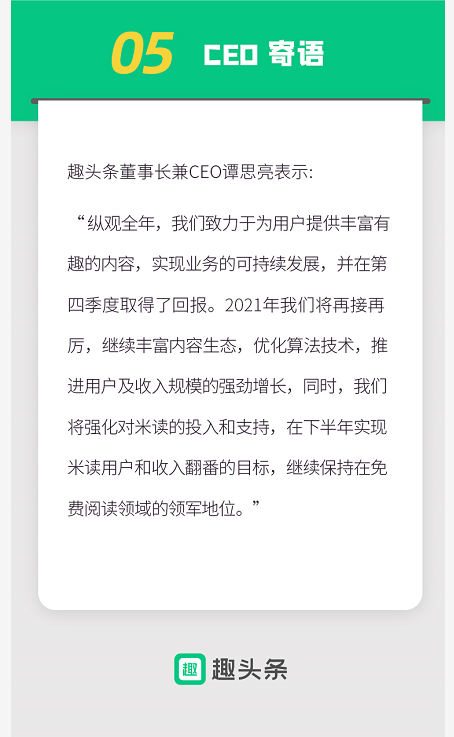 05 CEO 寄语

趣头条董事长兼CEO谭思亮表示:

“纵观全年，我们致力于为用户提供丰富有趣的内容，实现业务的可持续发展，并在第四季度取得了回报。2021年我们将再接再厉，继续丰富内容生态，优化算法技术，推进用户及收入规模的强劲增长，同时，我们将强化对米读的投入和支持，在下半年实现米读用户和收入翻番的目标，继续保持在免费阅读领域的领军地位。”

趣 趣头条